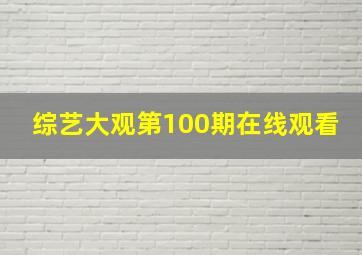 综艺大观第100期在线观看